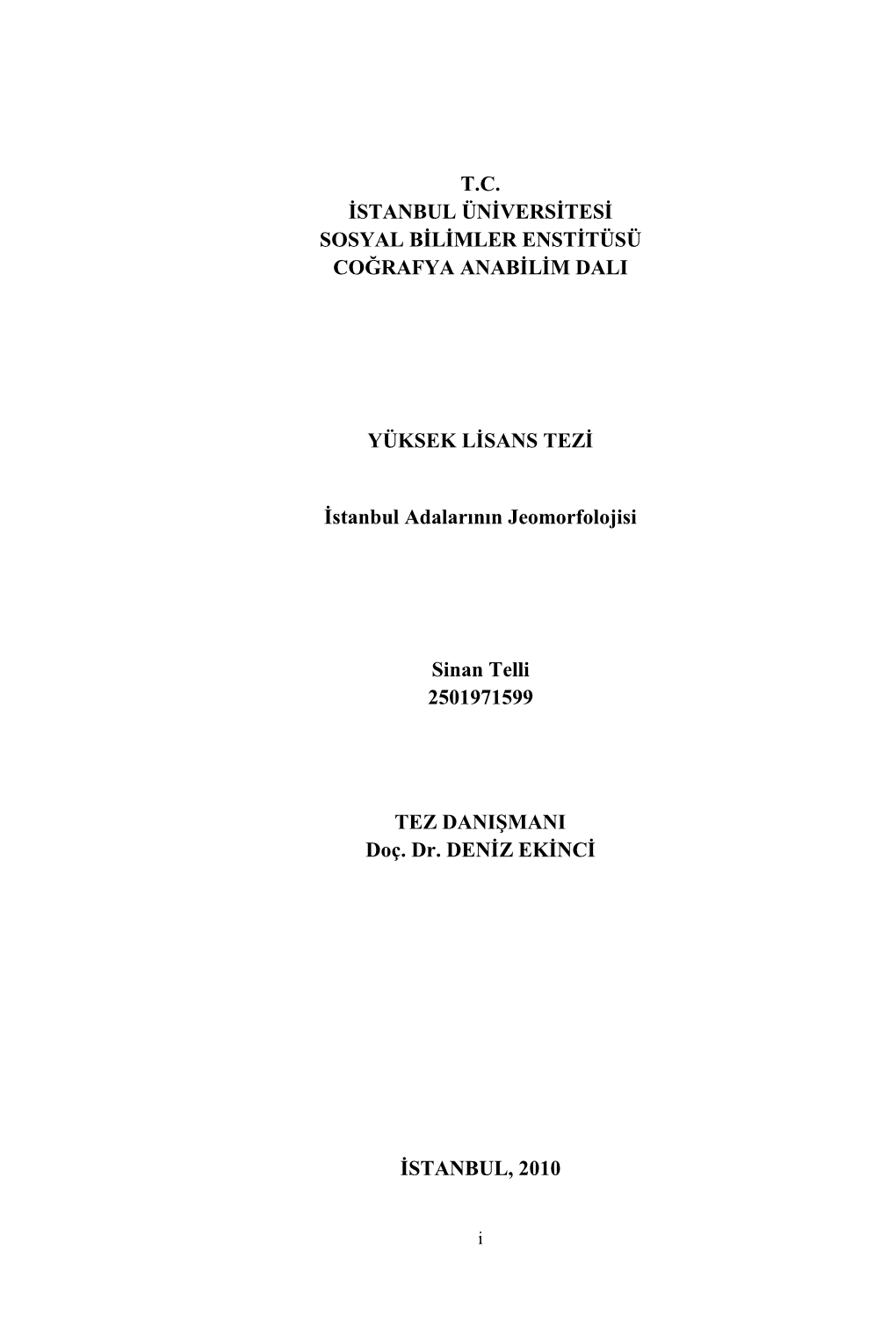 T.C.
İSTANBUL ÜNİVERSİTESİ
SOSYAL BİLİMLER ENSTİTÜSÜ
COĞRAFYA ANABİLİM DALI

YÜKSEK LİSANS TEZİ

İstanbul Adalarının Jeomorfolojisi

Sinan Telli
2501971599

TEZ DANIŞMANI
Doç. Dr. DENİZ EKİNCİ

İSTANBUL, 2010

i